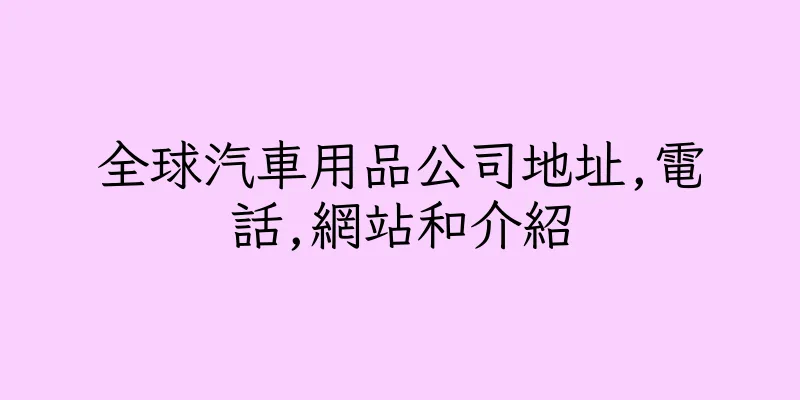 全球汽車用品公司地址,電話,網站和介紹